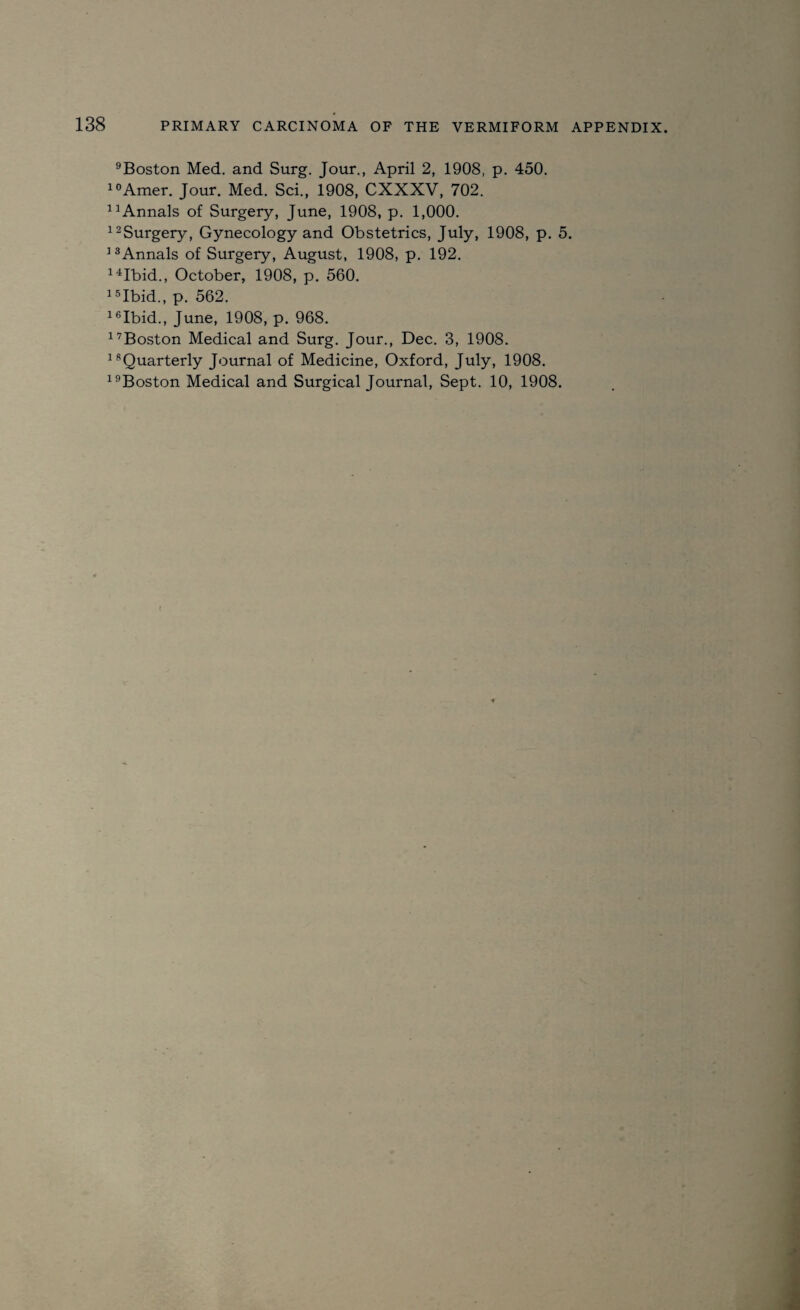 138 PRIMARY CARCINOMA OF THE VERMIFORM APPENDIX.

$^{9}$Boston Med. and Surg. Jour., April 2, 1908, p. 450.
$^{10}$Amer. Jour. Med. Sci., 1908, CXXXV, 702.
$^{11}$Annals of Surgery, June, 1908, p. 1,000.
$^{12}$Surgery, Gynecology and Obstetrics, July, 1908, p. 5.
$^{13}$Annals of Surgery, August, 1908, p. 192.
$^{14}$Ibid., October, 1908, p. 560.
$^{15}$Ibid., p. 562.
$^{16}$Ibid., June, 1908, p. 968.
$^{17}$Boston Medical and Surg. Jour., Dec. 3, 1908.
$^{18}$Quarterly Journal of Medicine, Oxford, July, 1908.
$^{19}$Boston Medical and Surgical Journal, Sept. 10, 1908.